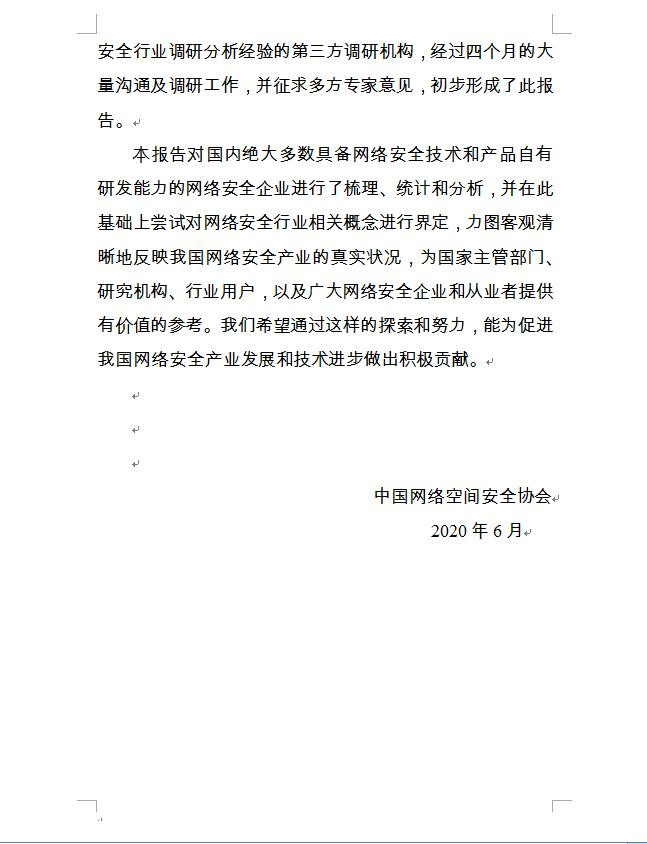 安全行业调研分析经验的第三方调研机构，经过四个月的大量沟通及调研工作，并征求多方专家意见，初步形成了此报告。

本报告对国内绝大多数具备网络安全技术和产品自有研发能力的网络安全企业进行了梳理、统计和分析，并在此基础上尝试对网络安全行业相关概念进行界定，力图客观清晰地反映我国网络安全产业的真实状况，为国家主管部门、研究机构、行业用户，以及广大网络安全企业和从业者提供有价值的参考。我们希望通过这样的探索和努力，能为促进我国网络安全产业发展和技术进步做出积极贡献。

中国网络空间安全协会
2020 年 6 月